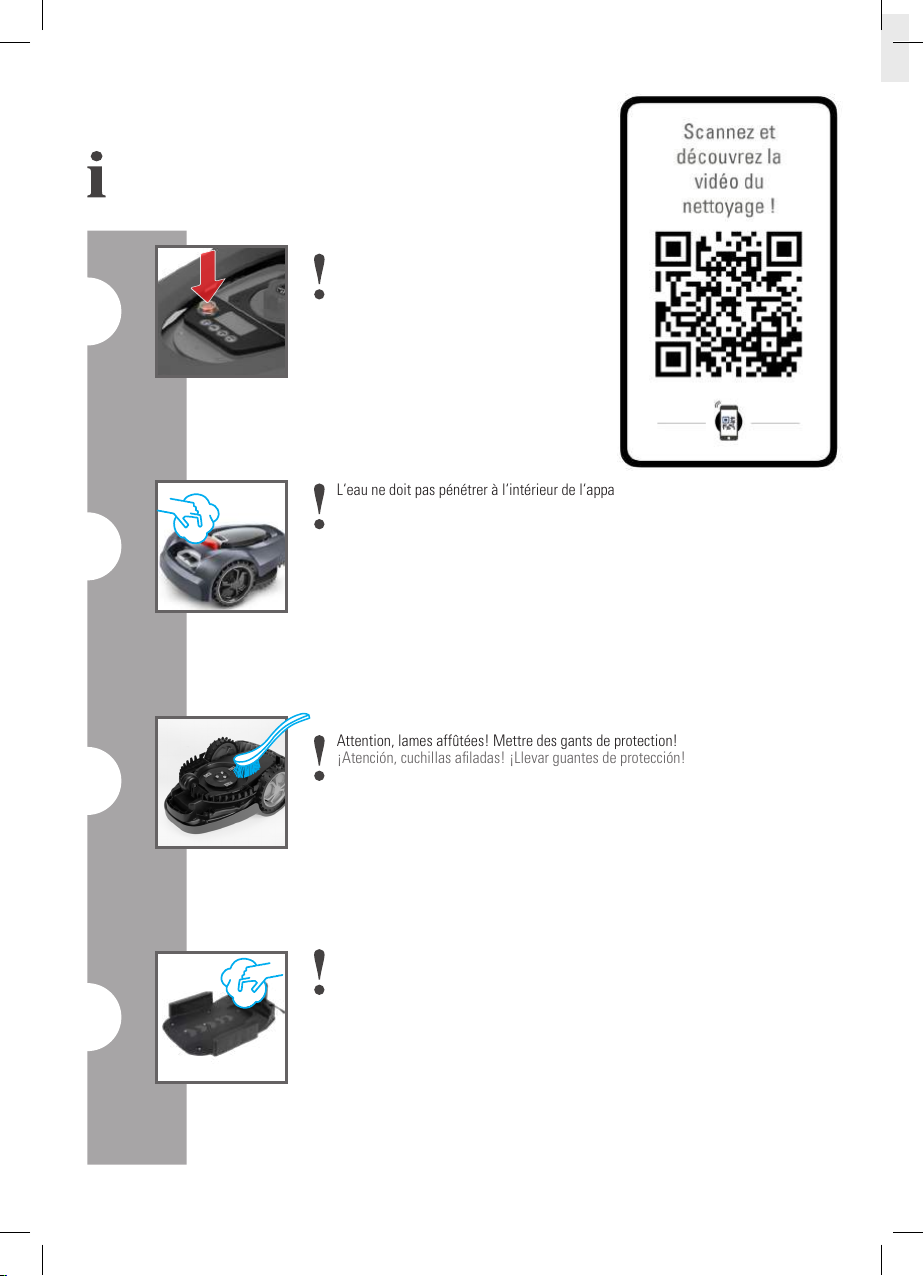 Scannez et découvrez la vidéo du nettoyage !

L'eau ne doit pas pénétrer à l'intérieur de l'appa

Attention, lames affûtées! Mettre des gants de protection!
¡Atención, cuchillas afiladas! ¡Llevar guantes de protección!